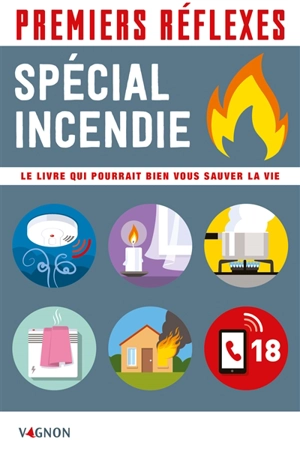 PREMIERS RÉFLEXES

SPÉCIAL INCENDIE

LE LIVRE QUI POURRAIT BIEN VOUS SAUVER LA VIE

18

VAGNON